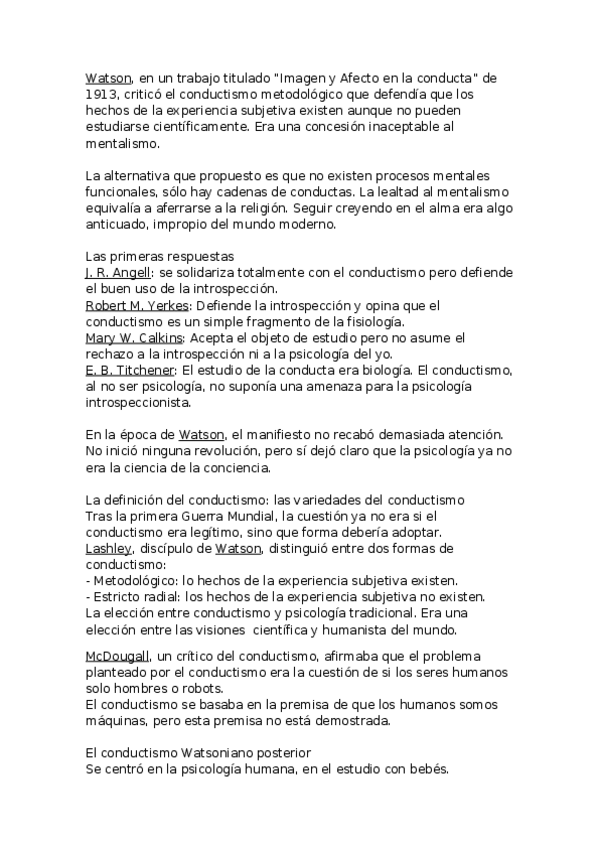 Watson, en un trabajo titulado "Imagen y Afecto en la conducta" de 1913, criticó el conductismo metodológico que defendía que los hechos de la experiencia subjetiva existen aunque no pueden estudiarse científicamente. Era una concesión inaceptable al mentalismo.

La alternativa que propuesto es que no existen procesos mentales funcionales, sólo hay cadenas de conductas. La lealtad al mentalismo equivalía a aferrarse a la religión. Seguir creyendo en el alma era algo anticuado, impropio del mundo moderno.

Las primeras respuestas
J. R. Angell: se solidariza totalmente con el conductismo pero defiende el buen uso de la introspección.
Robert M. Yerkes: Defiende la introspección y opina que el conductismo es un simple fragmento de la fisiología.
Mary W. Calkins: Acepta el objeto de estudio pero no asume el rechazo a la introspección ni a la psicología del yo.
E. B. Titchener: El estudio de la conducta era biología. El conductismo, al no ser psicología, no suponía una amenaza para la psicología introspeccionista.

En la época de Watson, el manifiesto no recabó demasiada atención. No inició ninguna revolución, pero sí dejó claro que la psicología ya no era la ciencia de la conciencia.

La definición del conductismo: las variedades del conductismo
Tras la primera Guerra Mundial, la cuestión ya no era si el conductismo era legítimo, sino que forma debería adoptar.
Lashley, discípulo de Watson, distinguió entre dos formas de conductismo:
- Metodológico: lo hechos de la experiencia subjetiva existen.
- Estricto radial: los hechos de la experiencia subjetiva no existen.
La elección entre conductismo y psicología tradicional. Era una elección entre las visiones científica y humanista del mundo.

McDougall, un crítico del conductismo, afirmaba que el problema planteado por el conductismo era la cuestión de si los seres humanos solo hombres o robots.
El conductismo se basaba en la premisa de que los humanos somos máquinas, pero esta premisa no está demostrada.

El conductismo Watsoniano posterior
Se centró en la psicología humana, en el estudio con bebés.